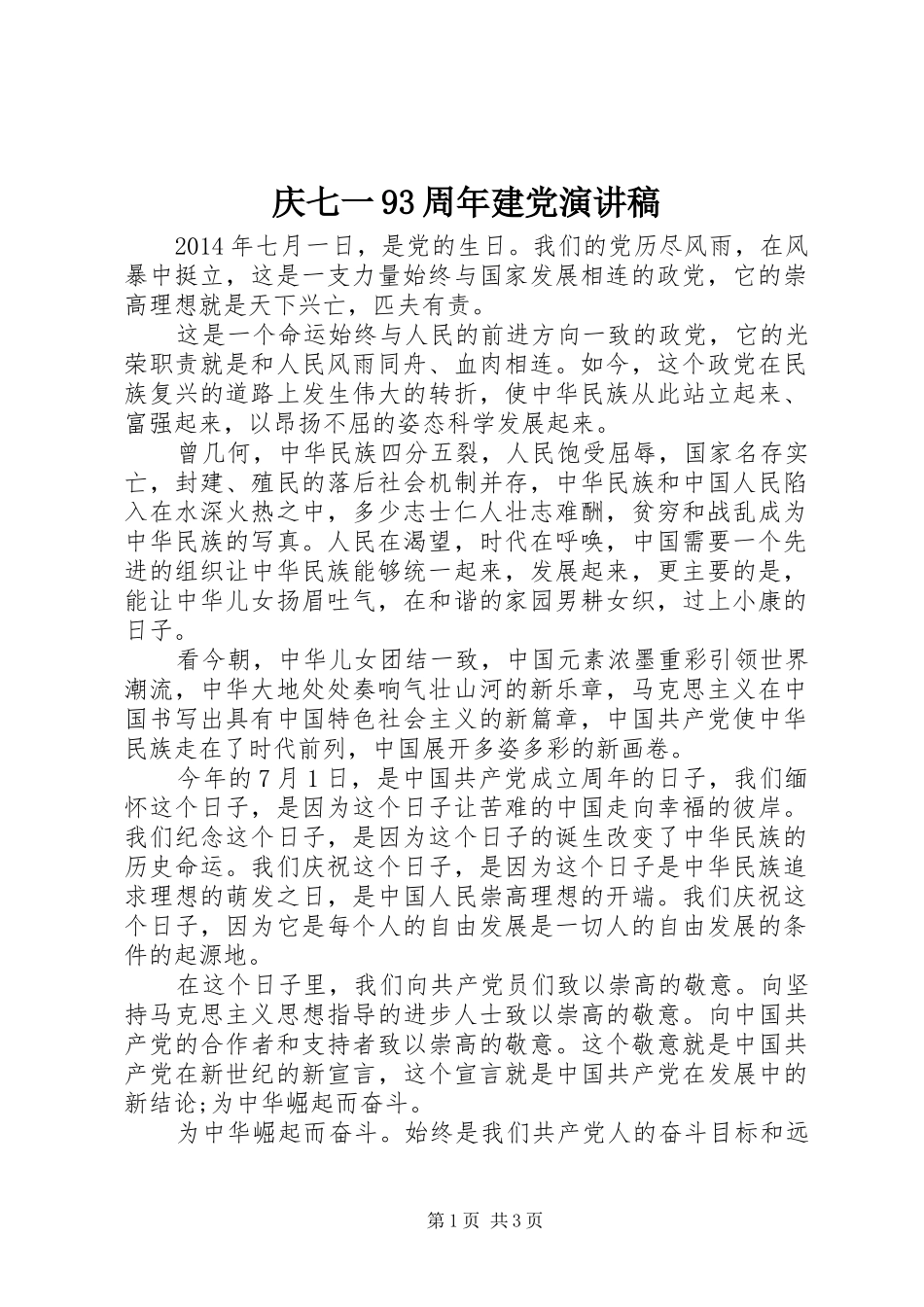 庆七一93周年建党演讲稿

2014年七月一日，是党的生日。我们的党历尽风雨，在风暴中挺立，这是一支力量始终与国家发展相连的政党，它的崇高理想就是天下兴亡，匹夫有责。

这是一个命运始终与人民的前进方向一致的政党，它的光荣职责就是和人民风雨同舟、血肉相连。如今，这个政党在民族复兴的道路上发生伟大的转折，使中华民族从此站立起来、富强起来，以昂扬不屈的姿态科学发展起来。

曾几何，中华民族四分五裂，人民饱受屈辱，国家名存实亡，封建、殖民的落后社会机制并存，中华民族和中国人民陷入在水深火热之中，多少志士仁人壮志难酬，贫穷和战乱成为中华民族的写真。人民在渴望，时代在呼唤，中国需要一个先进的组织让中华民族能够统一起来，发展起来，更主要的是，能让中华儿女扬眉吐气，在和谐的家园男耕女织，过上小康的日子。

看今朝，中华儿女团结一致，中国元素浓墨重彩引领世界潮流，中华大地处处奏响气壮山河的新乐章，马克思主义在中国书写出具有中国特色社会主义的新篇章，中国共产党使中华民族走在了时代前列，中国展开多姿多彩的新画卷。

今年的7月1日，是中国共产党成立周年的日子，我们缅怀这个日子，是因为这个日子让苦难的中国走向幸福的彼岸。我们纪念这个日子，是因为这个日子的诞生改变了中华民族的历史命运。我们庆祝这个日子，是因为这个日子是中华民族追求理想的萌发之日，是中国人民崇高理想的开端。我们庆祝这个日子，因为它是每个人的自由发展是一切人的自由发展的条件的起源地。

在这个日子里，我们向共产党员们致以崇高的敬意。向坚持马克思主义思想指导的进步人士致以崇高的敬意。向中国共产党的合作者和支持者致以崇高的敬意。这个敬意就是中国共产党在新世纪的新宣言，这个宣言就是中国共产党在发展中的新结论;为中华崛起而奋斗。

为中华崛起而奋斗。始终是我们共产党人的奋斗目标和远

第1页 共3页